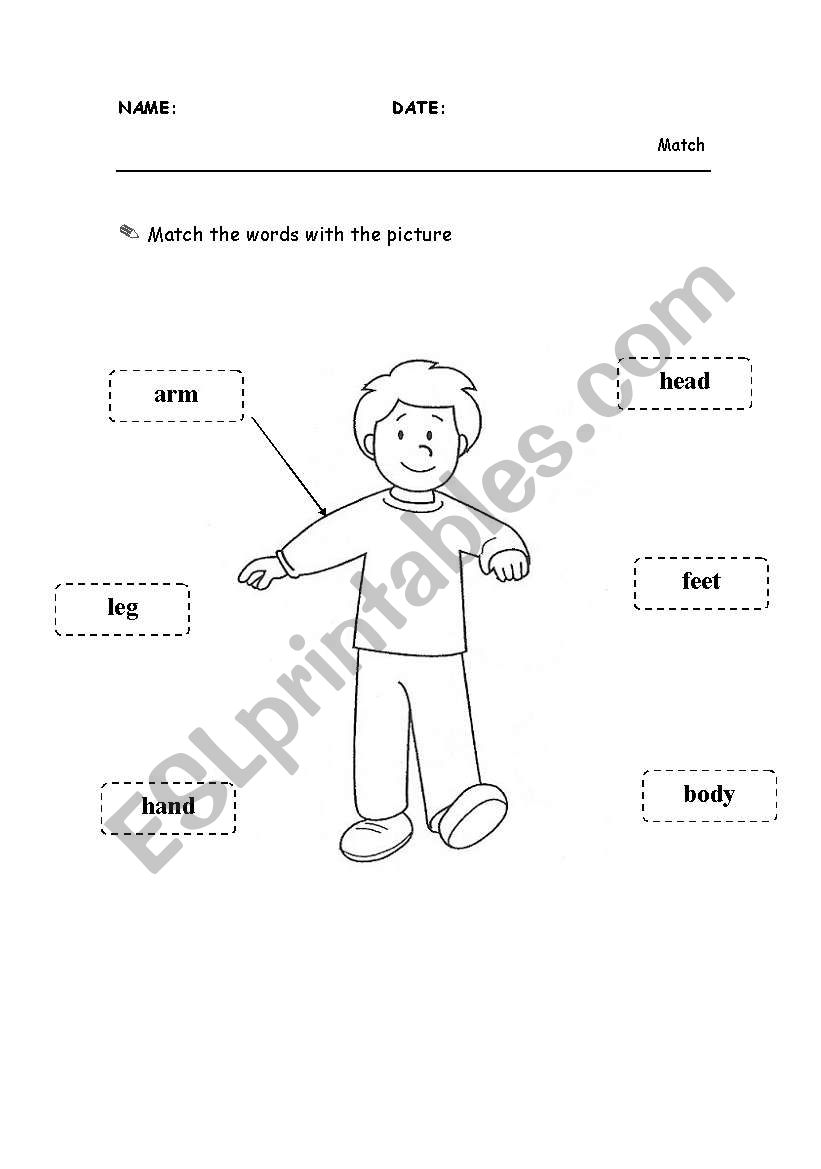 NAME: DATE:

Match

Match the words with the picture

arm

head

leg

feet

hand

body

ESLprintables.com